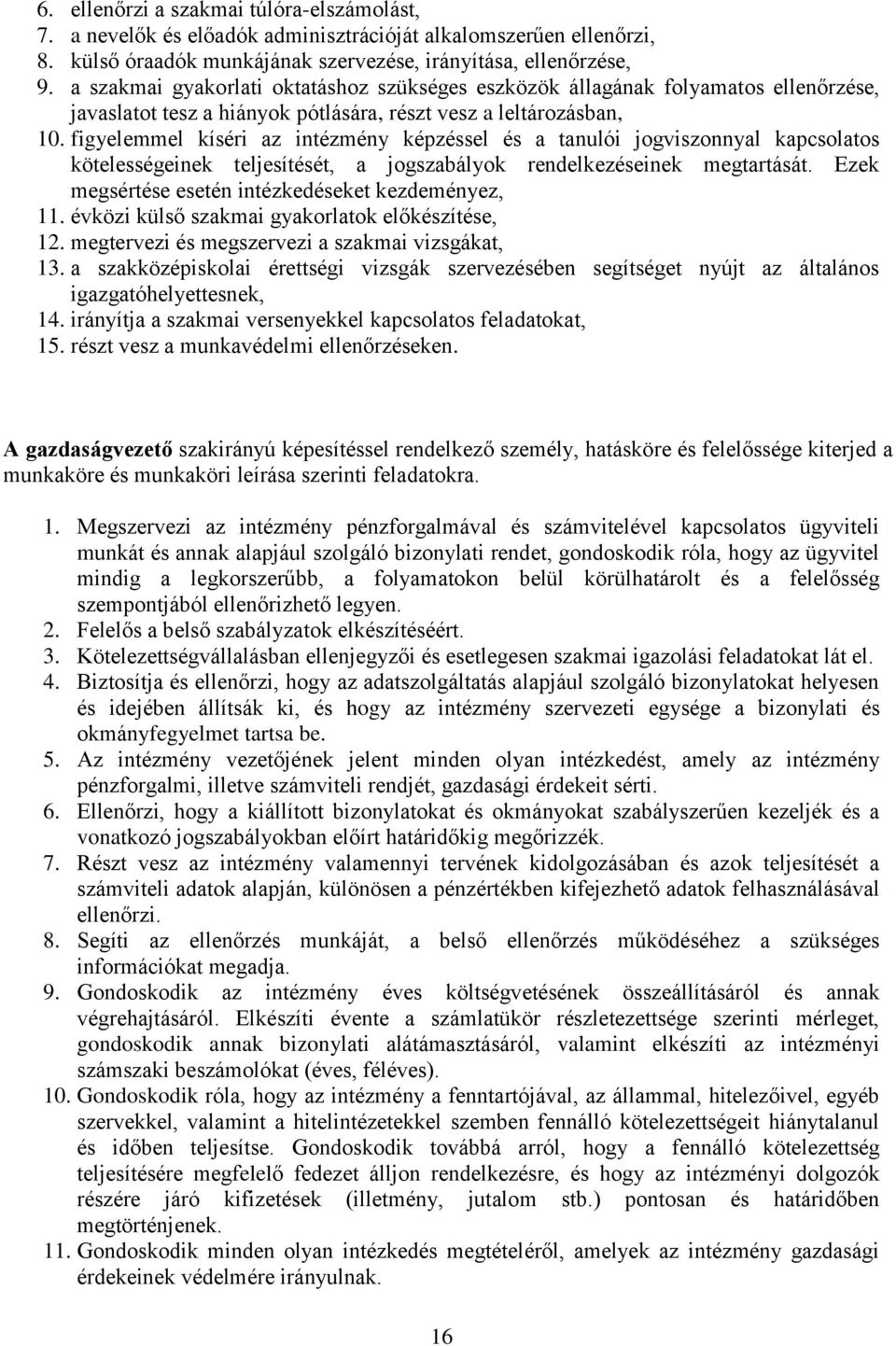 6. ellenőrzi a szakmai túlóra-elszámolást,
7. a nevelők és előadók adminisztrációját alkalomszerűen ellenőrzi,
8. külső óraadók munkájának szervezése, irányítása, ellenőrzése,
9. a szakmai gyakorlati oktatáshoz szükséges eszközök állagának folyamatos ellenőrzése, javaslatot tesz a hiányok pótlására, részt vesz a leltározásban,
10. figyelemmel kíséri az intézmény képzéssel és a tanulói jogviszonnyal kapcsolatos kötelességeinek teljesítését, a jogszabályok rendelkezéseinek megtartását. Ezek megsértése esetén intézkedéseket kezdeményez,
11. évközi külső szakmai gyakorlatok előkészítése,
12. megtervezi és megszervezi a szakmai vizsgákat,
13. a szakközépiskolai érettségi vizsgák szervezésében segítséget nyújt az általános igazgatóhelyettesnek,
14. irányítja a szakmai versenyekkel kapcsolatos feladatokat,
15. részt vesz a munkavédelmi ellenőrzéseken.

A gazdaságvezető szakirányú képesítéssel rendelkező személy, hatásköre és felelőssége kiterjed a munkaköre és munkaköri leírása szerinti feladatokra.

1. Megszervezi az intézmény pénzforgalmával és számvitelével kapcsolatos ügyviteli munkát és annak alapjául szolgáló bizonylati rendet, gondoskodik róla, hogy az ügyvitel mindig a legkorszerűbb, a folyamatokon belül körülhatárolt és a felelősség szempontjából ellenőrizhető legyen.
2. Felelős a belső szabályzatok elkészítéséért.
3. Kötelezettségvállalásban ellenjegyzői és esetlegesen szakmai igazolási feladatokat lát el.
4. Biztosítja és ellenőrzi, hogy az adatszolgáltatás alapjául szolgáló bizonylatokat helyesen és idejében állítsák ki, és hogy az intézmény szervezeti egysége a bizonylati és okmányfegyelmet tartsa be.
5. Az intézmény vezetőjének jelent minden olyan intézkedést, amely az intézmény pénzforgalmi, illetve számviteli rendjét, gazdasági érdekeit sérti.
6. Ellenőrzi, hogy a kiállított bizonylatokat és okmányokat szabályszerűen kezeljék és a vonatkozó jogszabályokban előírt határidőkig megőrizzék.
7. Részt vesz az intézmény valamennyi tervének kidolgozásában és azok teljesítését a számviteli adatok alapján, különösen a pénzértékben kifejezhető adatok felhasználásával ellenőrzi.
8. Segíti az ellenőrzés munkáját, a belső ellenőrzés működéséhez a szükséges információkat megadja.
9. Gondoskodik az intézmény éves költségvetésének összeállításáról és annak végrehajtásáról. Elkészíti évente a számlatükör részletezettsége szerinti mérleget, gondoskodik annak bizonylati alátámasztásáról, valamint elkészíti az intézményi számszaki beszámolókat (éves, féléves).
10. Gondoskodik róla, hogy az intézmény a fenntartójával, az állammal, hitelezőivel, egyéb szervekkel, valamint a hitelintézetekkel szemben fennálló kötelezettségeit hiánytalanul és időben teljesítse. Gondoskodik továbbá arról, hogy a fennálló kötelezettség teljesítésére megfelelő fedezet álljon rendelkezésre, és hogy az intézményi dolgozók részére járó kifizetések (illetmény, jutalom stb.) pontosan és határidőben megtörténjenek.
11. Gondoskodik minden olyan intézkedés megtételéről, amelyek az intézmény gazdasági érdekeinek védelmére irányulnak.

16